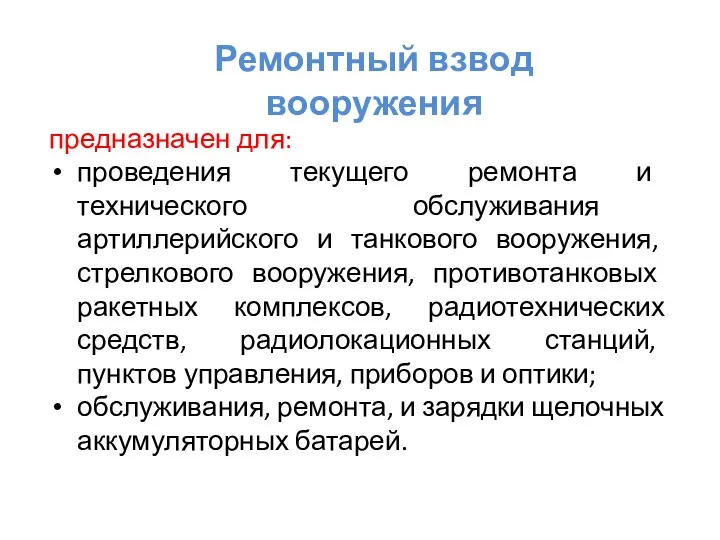 Ремонтный взвод вооружения

предназначен для:

• проведения текущего ремонта и технического обслуживания артиллерийского и танкового вооружения, стрелкового вооружения, противотанковых ракетных комплексов, радиотехнических средств, радиолокационных станций, пунктов управления, приборов и оптики;
• обслуживания, ремонта, и зарядки щелочных аккумуляторных батарей.